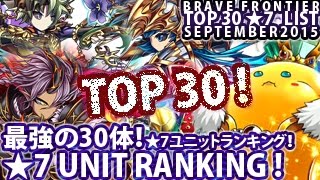 BRAVE FRONTIER
TOP 30 ★7 LIST
SEPTEMBER2015

TOP 30!

最強の30体! ★7ユニットランキング!
★7 UNIT RANKING!